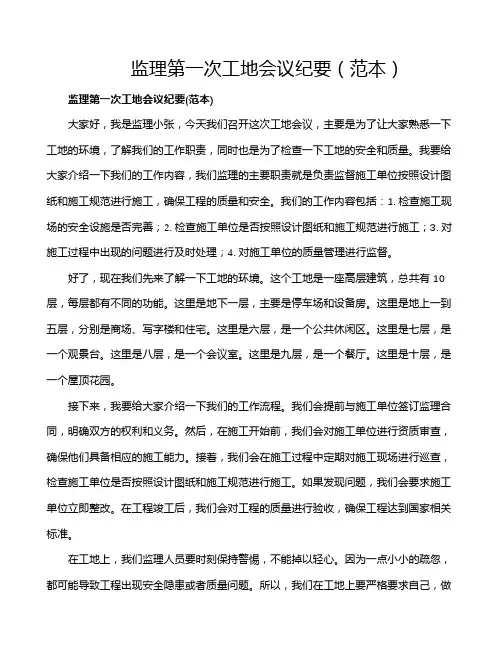 监理第一次工地会议纪要（范本）

监理第一次工地会议纪要(范本)

大家好，我是监理小张，今天我们召开这次工地会议，主要是为了让大家熟悉一下工地的环境，了解我们的工作职责，同时也是为了检查一下工地的安全和质量。我要给大家介绍一下我们的工作内容，我们监理的主要职责就是负责监督施工单位按照设计图纸和施工规范进行施工，确保工程的质量和安全。我们的工作内容包括：1. 检查施工现场的安全设施是否完善；2. 检查施工单位是否按照设计图纸和施工规范进行施工；3. 对施工过程中出现的问题进行及时处理；4. 对施工单位的质量管理进行监督。

好了，现在我们先来了解一下工地的环境。这个工地是一座高层建筑，总共有 10 层，每层都有不同的功能。这里是地下一层，主要是停车场和设备房。这里是地上一到五层，分别是商场、写字楼和住宅。这里是六层，是一个公共休闲区。这里是七层，是一个观景台。这里是八层，是一个会议室。这里是九层，是一个餐厅。这里是十层，是一个屋顶花园。

接下来，我要给大家介绍一下我们的工作流程。我们会提前与施工单位签订监理合同，明确双方的权利和义务。然后，在施工开始前，我们会对施工单位进行资质审查，确保他们具备相应的施工能力。接着，我们会在施工过程中定期对施工现场进行巡查，检查施工单位是否按照设计图纸和施工规范进行施工。如果发现问题，我们会要求施工单位立即整改。在工程竣工后，我们会对工程的质量进行验收，确保工程达到国家相关标准。

在工地上，我们监理人员要时刻保持警惕，不能掉以轻心。因为一点小小的疏忽，都可能导致工程出现安全隐患或者质量问题。所以，我们在工地上要严格要求自己，做